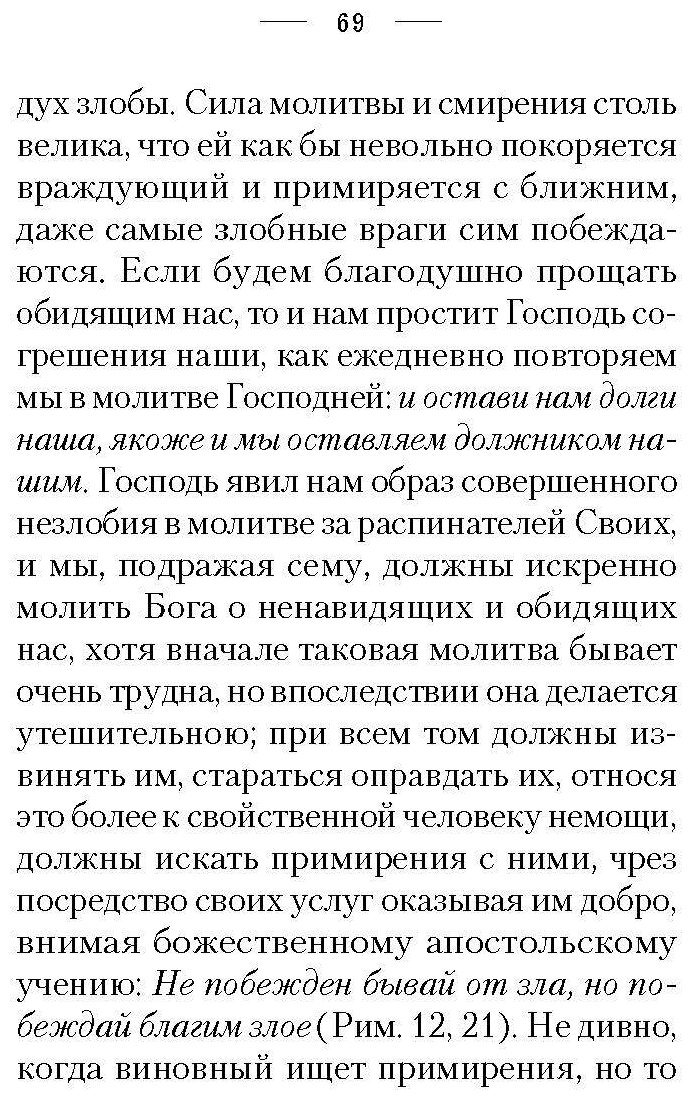 — 69 —

дух злобы. Сила молитвы и смирения столь велика, что ей как бы невольно покоряется враждующий и примиряется с ближним, даже самые злобные враги сим побеждаются. Если будем благодушно прощать обидящим нас, то и нам простит Господь согрешения наши, как ежедневно повторяем мы в молитве Господней: и остави нам долги наша, якоже и мы оставляем должником нашим. Господь явил нам образ совершенного незлобия в молитве за распинателей Своих, и мы, подражая сему, должны искренно молить Бога о ненавидящих и обидящих нас, хотя вначале таковая молитва бывает очень трудна, но впоследствии она делается утешительною; при всем том должны извинять им, стараться оправдать их, относя это более к свойственной человеку немощи, должны искать примирения с ними, чрез посредство своих услуг оказывая им добро, внимая божественному апостольскому учению: Не побежден бывай от зла, но побеждай благим злое (Рим. 12, 21). Не дивно, когда виновный ищет примирения, но то